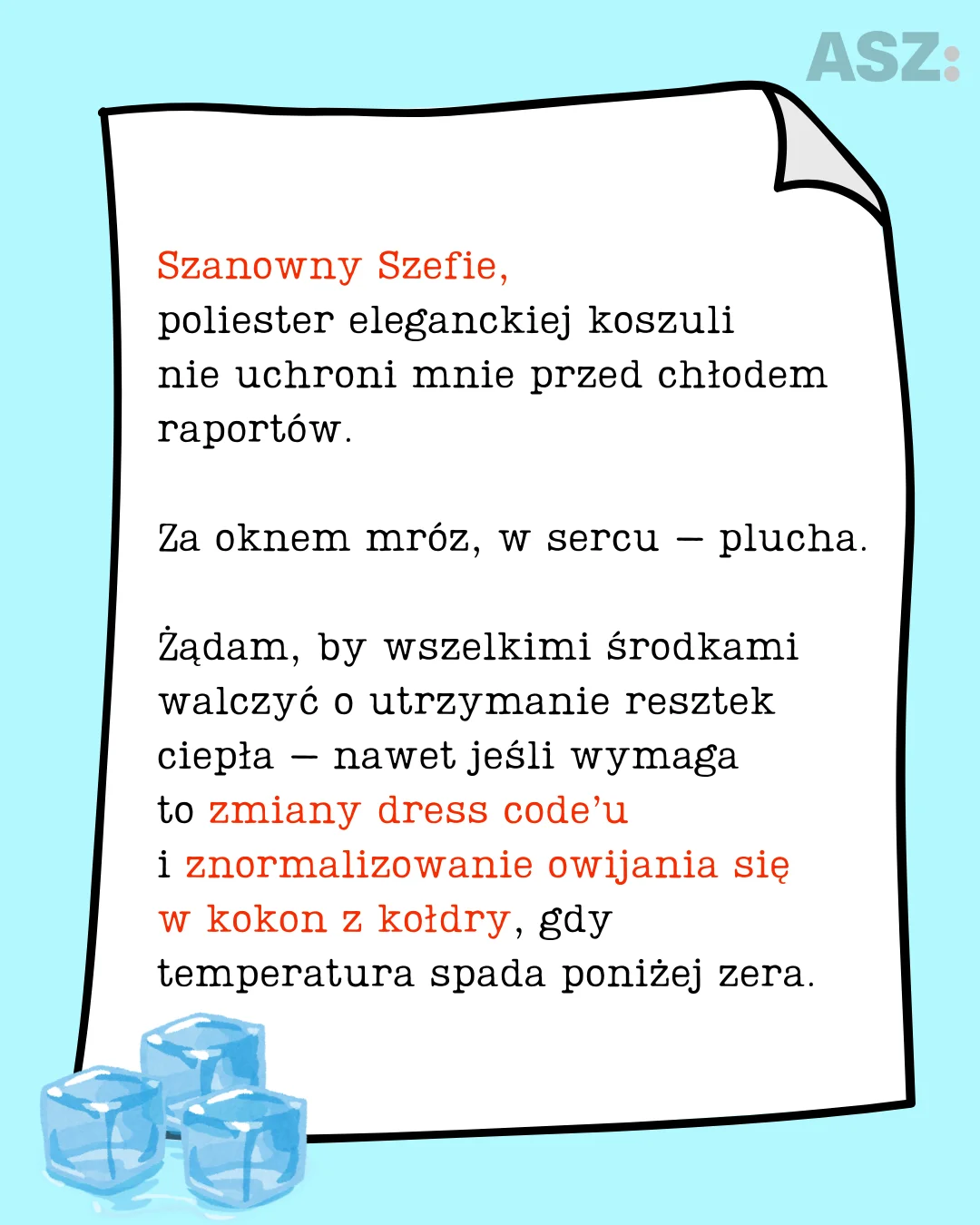 ASZ:

Szanowny Szefie,
poliester eleganckiej koszuli nie uchroni mnie przed chłodem raportów.

Za oknem mróz, w sercu – plucha.

Żądam, by wszelkimi środkami walczyć o utrzymanie resztek ciepła – nawet jeśli wymaga to zmiany dress code'u i znormalizowanie owijania się w kokon z kołdry, gdy temperatura spada poniżej zera.